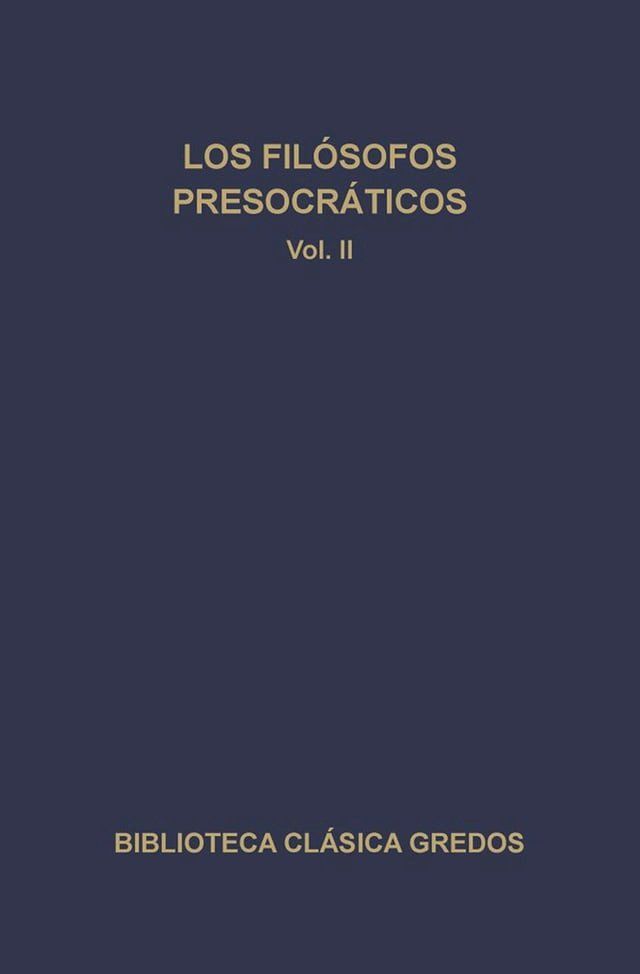 LOS FILÓSOFOS PRESOCRÁTICOS
Vol. II

BIBLIOTECA CLÁSICA GREDOS